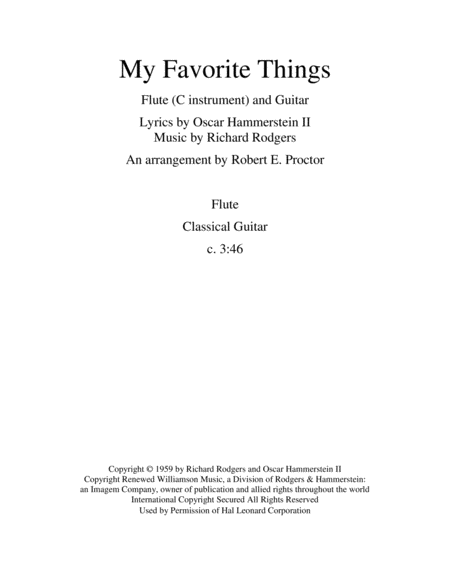 My Favorite Things

Flute (C instrument) and Guitar

Lyrics by Oscar Hammerstein II
Music by Richard Rodgers

An arrangement by Robert E. Proctor

Flute

Classical Guitar

c. 3:46

Copyright © 1959 by Richard Rodgers and Oscar Hammerstein II
Copyright Renewed Williamson Music, a Division of Rodgers & Hammerstein:
an Imagem Company, owner of publication and allied rights throughout the world
International Copyright Secured All Rights Reserved
Used by Permission of Hal Leonard Corporation